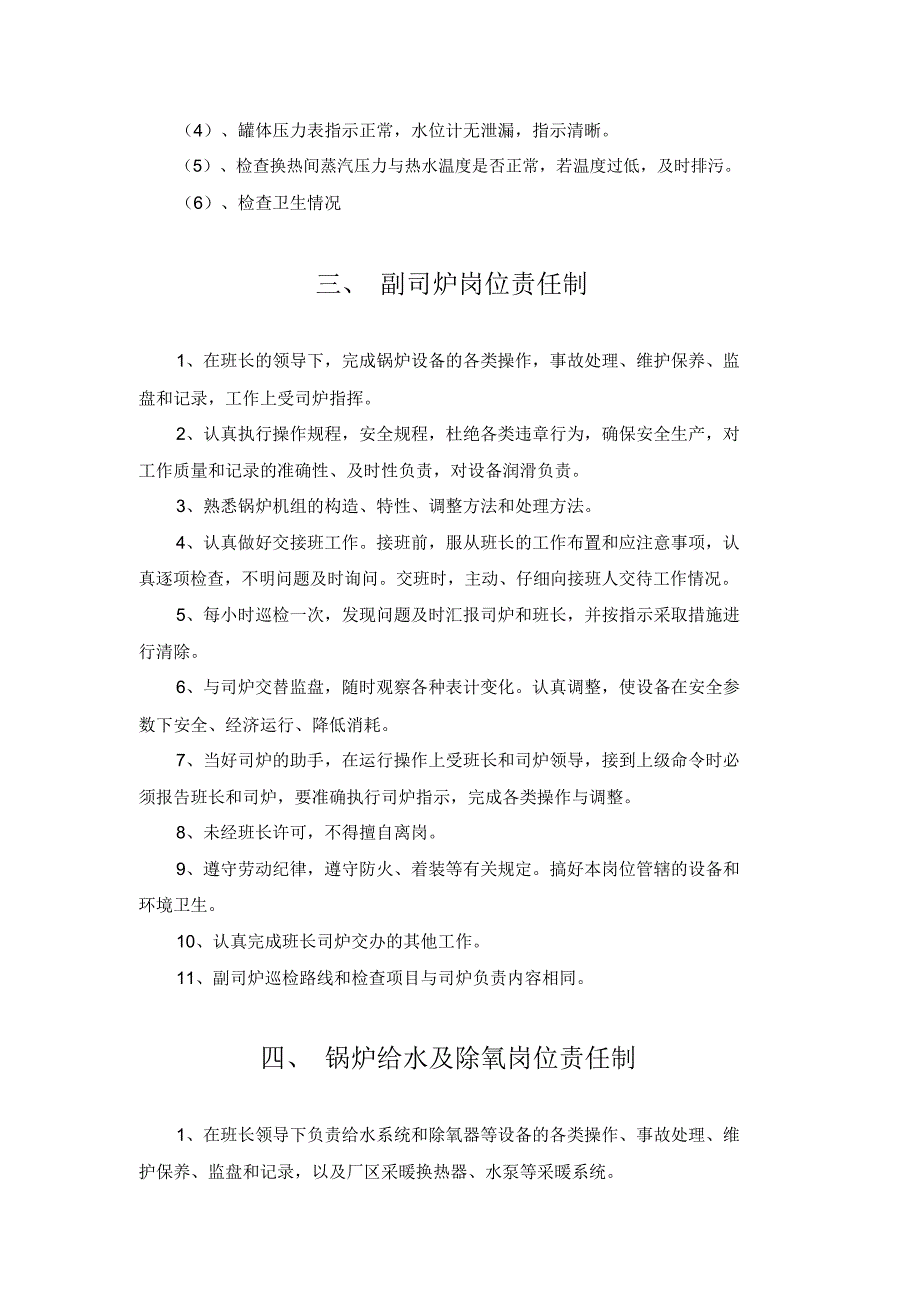 （4）、罐体压力表指示正常，水位计无泄漏，指示清晰。

（5）、检查换热间蒸汽压力与热水温度是否正常，若温度过低，及时排污。

（6）、检查卫生情况

三、 副司炉岗位责任制

1、在班长的领导下，完成锅炉设备的各类操作，事故处理、维护保养、监盘和记录，工作上受司炉指挥。

2、认真执行操作规程，安全规程，杜绝各类违章行为，确保安全生产，对工作质量和记录的准确性、及时性负责，对设备润滑负责。

3、熟悉锅炉机组的构造、特性、调整方法和处理方法。

4、认真做好交接班工作。接班前，服从班长的工作布置和应注意事项，认真逐项检查，不明问题及时询问。交班时，主动、仔细向接班人交待工作情况。

5、每小时巡检一次，发现问题及时汇报司炉和班长，并按指示采取措施进行清除。

6、与司炉交替监盘，随时观察各种表计变化。认真调整，使设备在安全参数下安全、经济运行、降低消耗。

7、当好司炉的助手，在运行操作上受班长和司炉领导，接到上级命令时必须报告班长和司炉，要准确执行司炉指示，完成各类操作与调整。

8、未经班长许可，不得擅自离岗。

9、遵守劳动纪律，遵守防火、着装等有关规定。搞好本岗位管辖的设备和环境卫生。

10、认真完成班长司炉交办的其他工作。

11、副司炉巡检路线和检查项目与司炉负责内容相同。

四、 锅炉给水及除氧岗位责任制

1、在班长领导下负责给水系统和除氧器等设备的各类操作、事故处理、维护保养、监盘和记录，以及厂区采暖换热器、水泵等采暖系统。